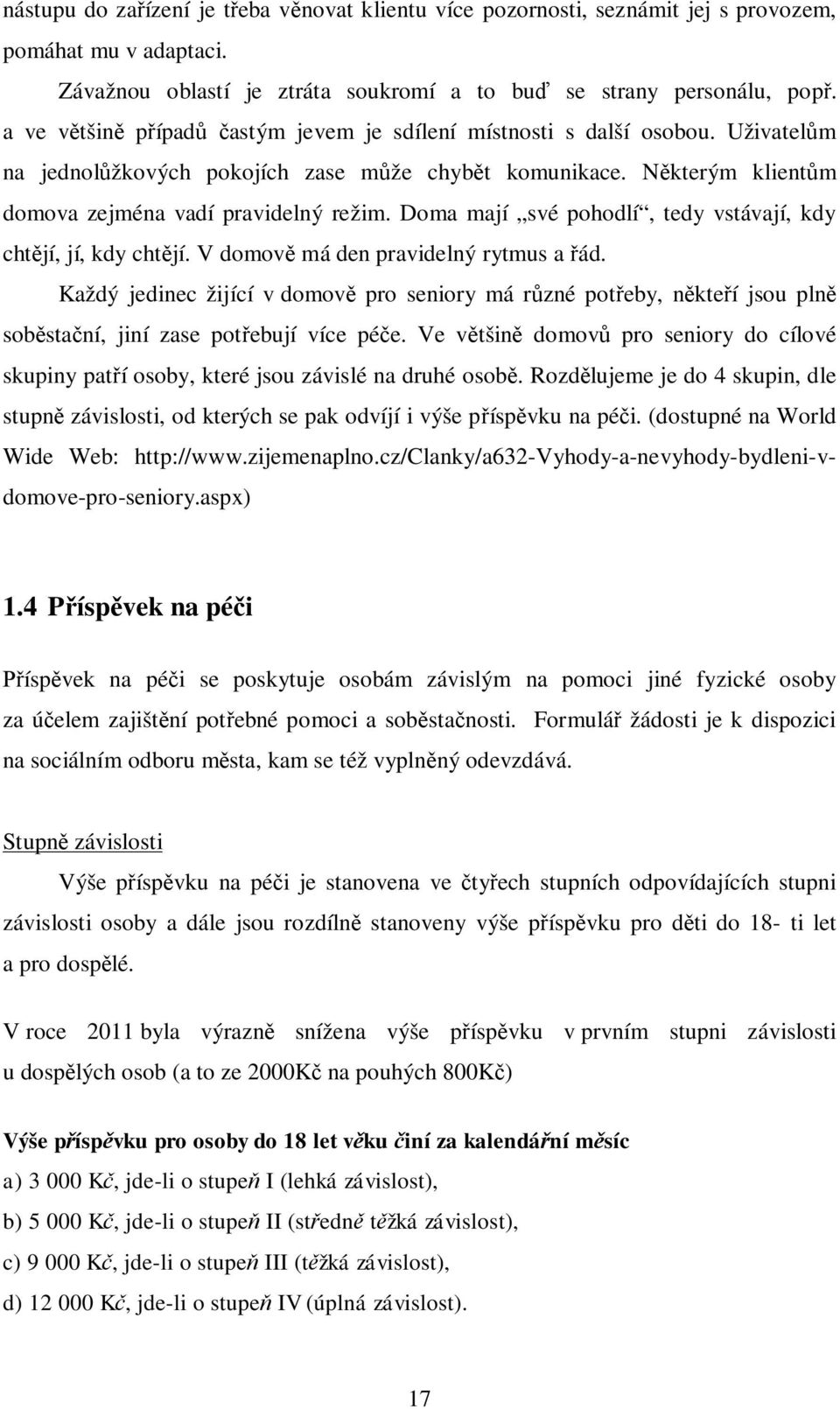 nástupu do zařízení je třeba věnovat klientu více pozornosti, seznámit jej s provozem, pomáhat mu v adaptaci.

Závažnou oblastí je ztráta soukromí a to buď se strany personálu, popř. a ve většině případů častým jevem je sdílení místnosti s další osobou. Uživatelům na jednolůžkových pokojích zase může chybět komunikace. Některým klientům domova zejména vadí pravidelný režim. Doma mají „své pohodlí“, tedy vstávají, kdy chtějí, jí, kdy chtějí. V domově má den pravidelný rytmus a řád.

Každý jedinec žijící v domově pro seniory má různé potřeby, někteří jsou plně soběstační, jiní zase potřebují více péče. Ve většině domovů pro seniory do cílové skupiny patří osoby, které jsou závislé na druhé osobě. Rozdělujeme je do 4 skupin, dle stupně závislosti, od kterých se pak odvíjí i výše příspěvku na péči. (dostupné na World Wide Web: http://www.zijemenaplno.cz/Clanky/a632-Vyhody-a-nevyhody-bydleni-v-domove-pro-seniory.aspx)

1.4 Příspěvek na péči

Příspěvek na péči se poskytuje osobám závislým na pomoci jiné fyzické osoby za účelem zajištění potřebné pomoci a soběstačnosti. Formulář žádosti je k dispozici na sociálním odboru města, kam se též vyplněný odevzdává.

Stupně závislosti

Výše příspěvku na péči je stanovena ve čtyřech stupních odpovídajících stupni závislosti osoby a dále jsou rozdílně stanoveny výše příspěvku pro děti do 18- ti let a pro dospělé.

V roce 2011 byla výrazně snížena výše příspěvku v prvním stupni závislosti u dospělých osob (a to ze 2000Kč na pouhých 800Kč)

Výše příspěvku pro osoby do 18 let věku činí za kalendářní měsíc

a) 3 000 Kč, jde-li o stupeň I (lehká závislost),

b) 5 000 Kč, jde-li o stupeň II (středně těžká závislost),

c) 9 000 Kč, jde-li o stupeň III (těžká závislost),

d) 12 000 Kč, jde-li o stupeň IV (úplná závislost).

17